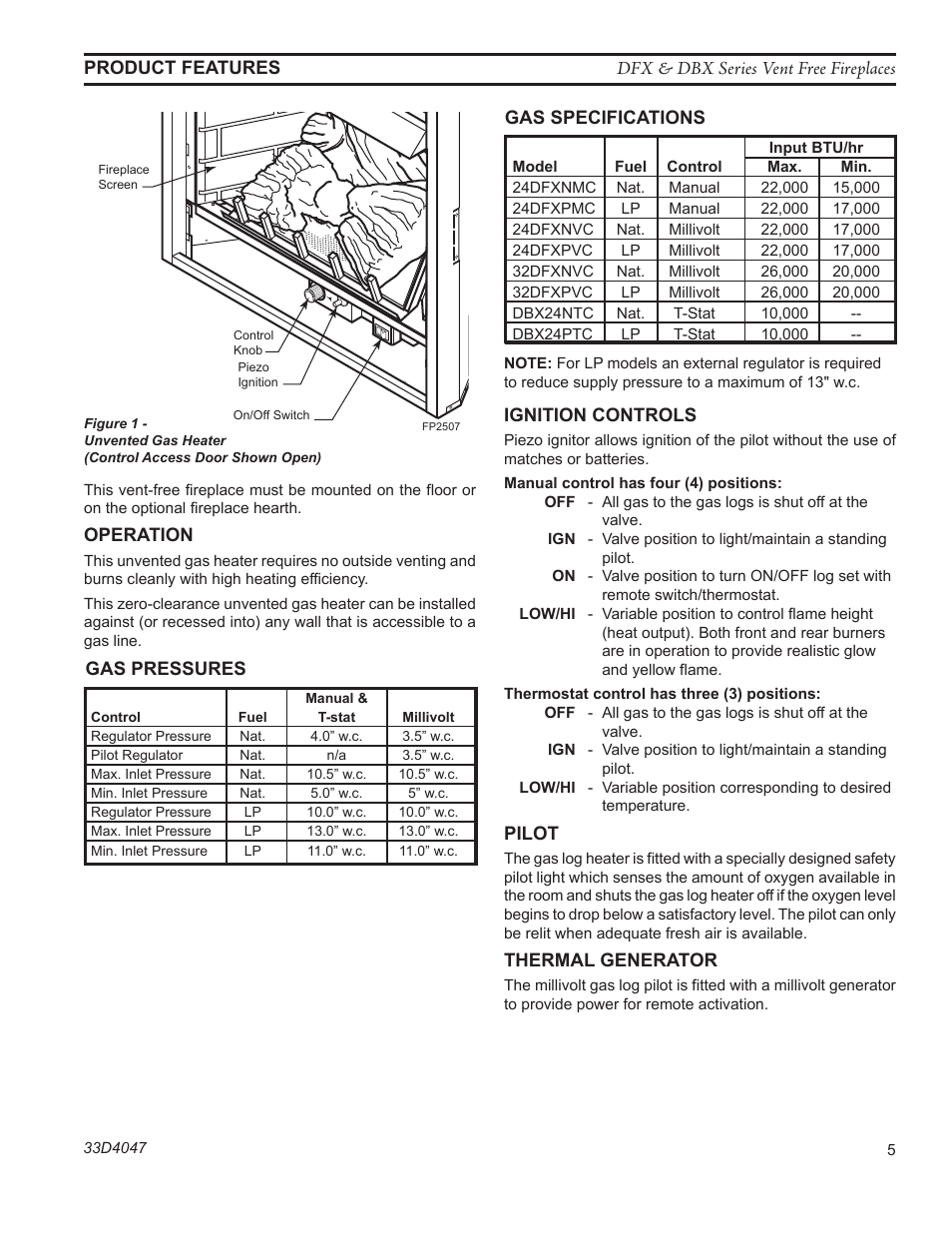 PRODUCT FEATURES

DFX & DBX Series Vent Free Fireplaces

Fireplace Screen

Control Knob

Piezo Ignition

On/Off Switch

FP2507

Figure 1 - Unvented Gas Heater (Control Access Door Shown Open)

This vent-free fireplace must be mounted on the floor or on the optional fireplace hearth.

OPERATION

This unvented gas heater requires no outside venting and burns cleanly with high heating efficiency.

This zero-clearance unvented gas heater can be installed against (or recessed into) any wall that is accessible to a gas line.

GAS PRESSURES

| Control | Fuel | Manual & T-stat | Millivolt |
|---|---|---|---|
| Regulator Pressure | Nat. | 4.0” w.c. | 3.5” w.c. |
| Pilot Regulator | Nat. | n/a | 3.5” w.c. |
| Max. Inlet Pressure | Nat. | 10.5” w.c. | 10.5” w.c. |
| Min. Inlet Pressure | Nat. | 5.0” w.c. | 5” w.c. |
| Regulator Pressure | LP | 10.0” w.c. | 10.0” w.c. |
| Max. Inlet Pressure | LP | 13.0” w.c. | 13.0” w.c. |
| Min. Inlet Pressure | LP | 11.0” w.c. | 11.0” w.c. |

GAS SPECIFICATIONS

| Model | Fuel | Control | Input BTU/hr Max. | Input BTU/hr Min. |
|---|---|---|---|---|
| 24DFXNMC | Nat. | Manual | 22,000 | 15,000 |
| 24DFXPMC | LP | Manual | 22,000 | 17,000 |
| 24DFXNVC | Nat. | Millivolt | 22,000 | 17,000 |
| 24DFXPVC | LP | Millivolt | 22,000 | 17,000 |
| 32DFXNVC | Nat. | Millivolt | 26,000 | 20,000 |
| 32DFXPVC | LP | Millivolt | 26,000 | 20,000 |
| DBX24NTC | Nat. | T-Stat | 10,000 | -- |
| DBX24PTC | LP | T-Stat | 10,000 | -- |

NOTE: For LP models an external regulator is required to reduce supply pressure to a maximum of 13" w.c.

IGNITION CONTROLS

Piezo ignitor allows ignition of the pilot without the use of matches or batteries.

Manual control has four (4) positions:

OFF - All gas to the gas logs is shut off at the valve.

IGN - Valve position to light/maintain a standing pilot.

ON - Valve position to turn ON/OFF log set with remote switch/thermostat.

LOW/HI - Variable position to control flame height (heat output). Both front and rear burners are in operation to provide realistic glow and yellow flame.

Thermostat control has three (3) positions:

OFF - All gas to the gas logs is shut off at the valve.

IGN - Valve position to light/maintain a standing pilot.

LOW/HI - Variable position corresponding to desired temperature.

PILOT

The gas log heater is fitted with a specially designed safety pilot light which senses the amount of oxygen available in the room and shuts the gas log heater off if the oxygen level begins to drop below a satisfactory level. The pilot can only be relit when adequate fresh air is available.

THERMAL GENERATOR

The millivolt gas log pilot is fitted with a millivolt generator to provide power for remote activation.

33D4047

5